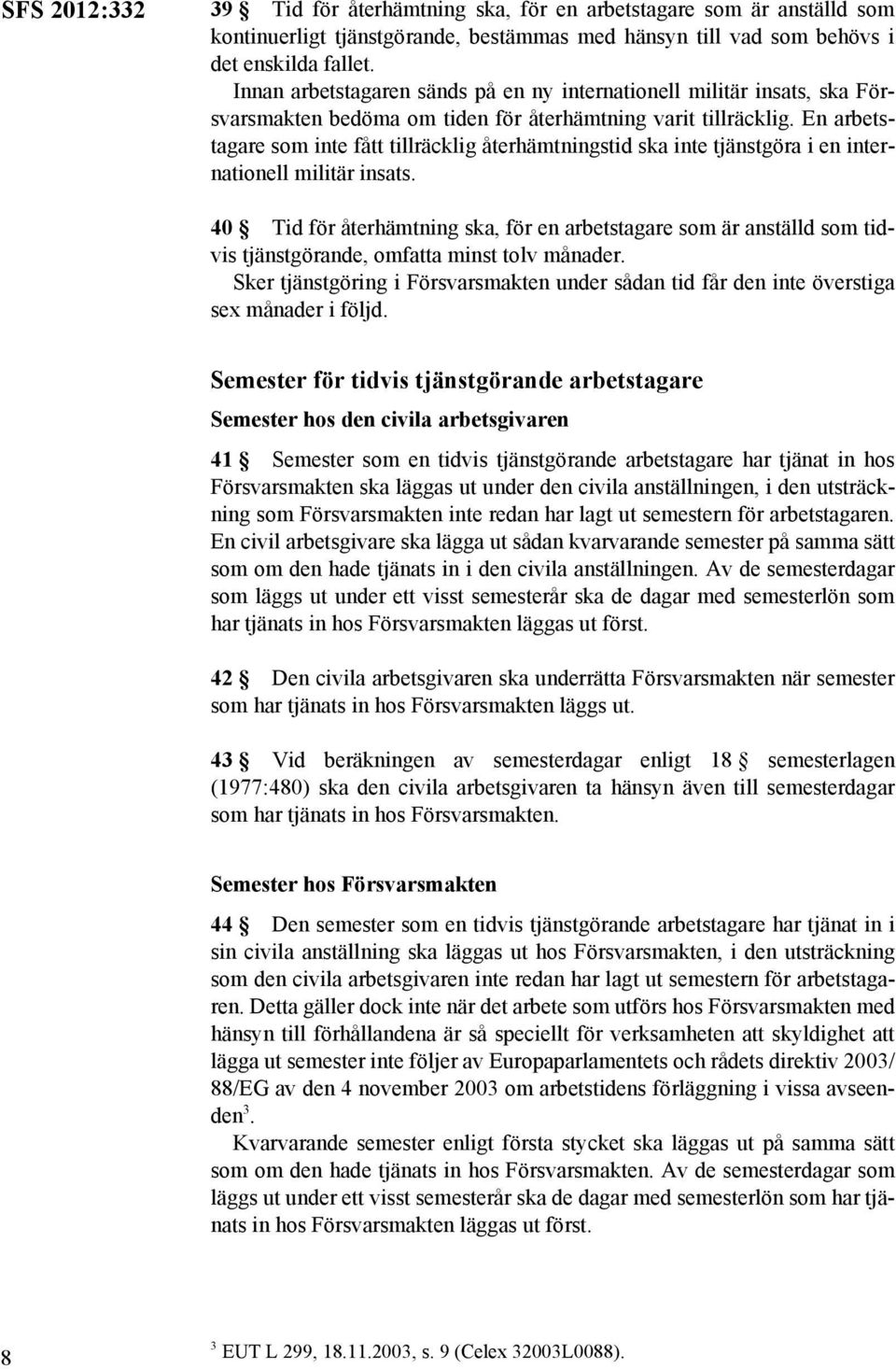 SFS 2012:332

39 § Tid för återhämtning ska, för en arbetstagare som är anställd som kontinuerligt tjänstgörande, bestämmas med hänsyn till vad som behövs i det enskilda fallet.

Innan arbetstagaren sänds på en ny internationell militär insats, ska Försvarsmakten bedöma om tiden för återhämtning varit tillräcklig. En arbetstagare som inte fått tillräcklig återhämtningstid ska inte tjänstgöra i en internationell militär insats.

40 § Tid för återhämtning ska, för en arbetstagare som är anställd som tidvis tjänstgörande, omfatta minst tolv månader.

Sker tjänstgöring i Försvarsmakten under sådan tid får den inte överstiga sex månader i följd.

Semester för tidvis tjänstgörande arbetstagare

Semester hos den civila arbetsgivaren

41 § Semester som en tidvis tjänstgörande arbetstagare har tjänat in hos Försvarsmakten ska läggas ut under den civila anställningen, i den utsträckning som Försvarsmakten inte redan har lagt ut semestern för arbetstagaren. En civil arbetsgivare ska lägga ut sådan kvarvarande semester på samma sätt som om den hade tjänats in i den civila anställningen. Av de semesterdagar som läggs ut under ett visst semesterår ska de dagar med semesterlön som har tjänats in hos Försvarsmakten läggas ut först.

42 § Den civila arbetsgivaren ska underrätta Försvarsmakten när semester som har tjänats in hos Försvarsmakten läggs ut.

43 § Vid beräkningen av semesterdagar enligt 18 § semesterlagen (1977:480) ska den civila arbetsgivaren ta hänsyn även till semesterdagar som har tjänats in hos Försvarsmakten.

Semester hos Försvarsmakten

44 § Den semester som en tidvis tjänstgörande arbetstagare har tjänat in i sin civila anställning ska läggas ut hos Försvarsmakten, i den utsträckning som den civila arbetsgivaren inte redan har lagt ut semestern för arbetstagaren. Detta gäller dock inte när det arbete som utförs hos Försvarsmakten med hänsyn till förhållandena är så speciellt för verksamheten att skyldighet att lägga ut semester inte följer av Europaparlamentets och rådets direktiv 2003/88/EG av den 4 november 2003 om arbetstidens förläggning i vissa avseenden$^3$.

Kvarvarande semester enligt första stycket ska läggas ut på samma sätt som om den hade tjänats in hos Försvarsmakten. Av de semesterdagar som läggs ut under ett visst semesterår ska de dagar med semesterlön som har tjänats in hos Försvarsmakten läggas ut först.

8

$^3$ EUT L 299, 18.11.2003, s. 9 (Celex 32003L0088).